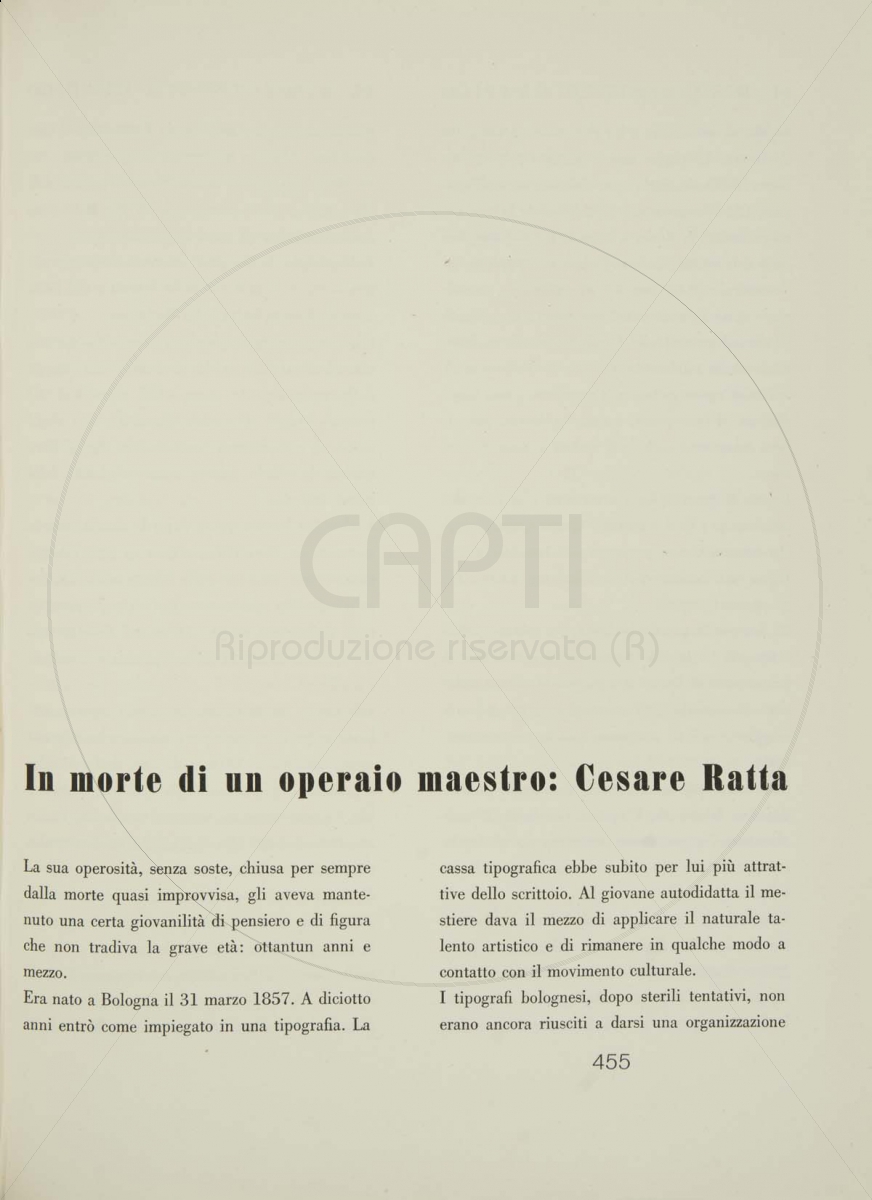 CAPTI
Riproduzione riservata (R)

In morte di un operaio maestro: Cesare Ratta

La sua operosità, senza soste, chiusa per sempre dalla morte quasi improvvisa, gli aveva mantenuto una certa giovanilità di pensiero e di figura che non tradiva la grave età: ottantun anni e mezzo.

Era nato a Bologna il 31 marzo 1857. A diciotto anni entrò come impiegato in una tipografia. La cassa tipografica ebbe subito per lui più attrattive dello scrittoio. Al giovane autodidatta il mestiere dava il mezzo di applicare il naturale talento artistico e di rimanere in qualche modo a contatto con il movimento culturale.

I tipografi bolognesi, dopo sterili tentativi, non erano ancora riusciti a darsi una organizzazione

455